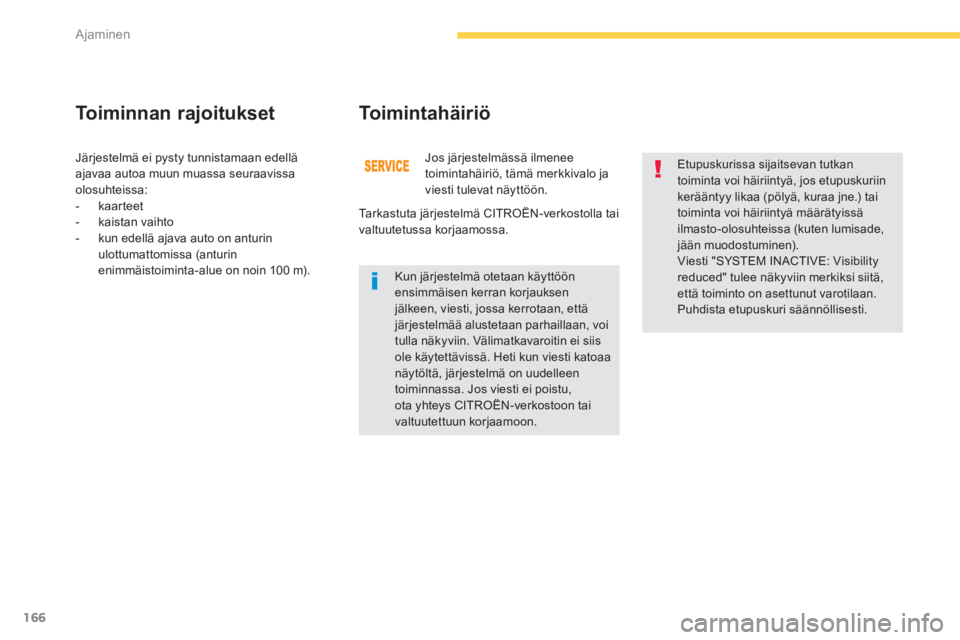 Ajaminen

Toiminnan rajoitukset

Järjestelmä ei pysty tunnistamaan edellä ajavaa autoa muun muassa seuraavissa olosuhteissa:
- kaarteet
- kaistan vaihto
- kun edellä ajava auto on anturin ulottumattomissa (anturin enimmäistoiminta-alue on noin 100 m).

Toimintahäiriö

SERVICE

Jos järjestelmässä ilmenee toimintahäiriö, tämä merkkivalo ja viesti tulevat näyttöön.

Tarkastuta järjestelmä CITROËN-verkostolla tai valtuutetussa korjaamossa.

Kun järjestelmä otetaan käyttöön ensimmäisen kerran korjauksen jälkeen, viesti, jossa kerrotaan, että järjestelmää alustetaan parhaillaan, voi tulla näkyviin. Välimatkavaroitin ei siis ole käytettävissä. Heti kun viesti katoaa näytöltä, järjestelmä on uudelleen toiminnassa. Jos viesti ei poistu, ota yhteys CITROËN-verkostoon tai valtuutettuun korjaamoon.

Etupuskurissa sijaitsevan tutkan toiminta voi häiriintyä, jos etupuskuriin kerääntyy likaa (pölyä, kuraa jne.) tai toiminta voi häiriintyä määrätyissä ilmasto-olosuhteissa (kuten lumisade, jään muodostuminen).
Viesti "SYSTEM INACTIVE: Visibility reduced" tulee näkyviin merkiksi siitä, että toiminto on asettunut varotilaan. Puhdista etupuskuri säännöllisesti.

166

carmanualsonline.info